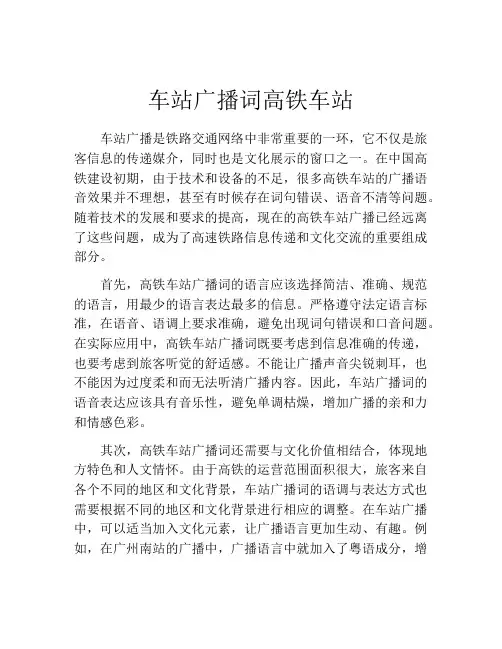 车站广播词高铁车站

车站广播是铁路交通网络中非常重要的一环，它不仅是旅客信息的传递媒介，同时也是文化展示的窗口之一。在中国高铁建设初期，由于技术和设备的不足，很多高铁车站的广播语音效果并不理想，甚至有时候存在词句错误、语音不清等问题。随着技术的发展和要求的提高，现在的高铁车站广播已经远离了这些问题，成为了高速铁路信息传递和文化交流的重要组成部分。

首先，高铁车站广播词的语言应该选择简洁、准确、规范的语言，用最少的语言表达最多的信息。严格遵守法定语言标准，在语音、语调上要求准确，避免出现词句错误和口音问题。在实际应用中，高铁车站广播词既要考虑到信息准确的传递，也要考虑到旅客听觉的舒适感。不能让广播声音尖锐刺耳，也不能因为过度柔和而无法听清广播内容。因此，车站广播词的语音表达应该具有音乐性，避免单调枯燥，增加广播的亲和力和情感色彩。

其次，高铁车站广播词还需要与文化价值相结合，体现地方特色和人文情怀。由于高铁的运营范围面积很大，旅客来自各个不同的地区和文化背景，车站广播词的语调与表达方式也需要根据不同的地区和文化背景进行相应的调整。在车站广播中，可以适当加入文化元素，让广播语言更加生动、有趣。例如，在广州南站的广播中，广播语言中就加入了粤语成分，增